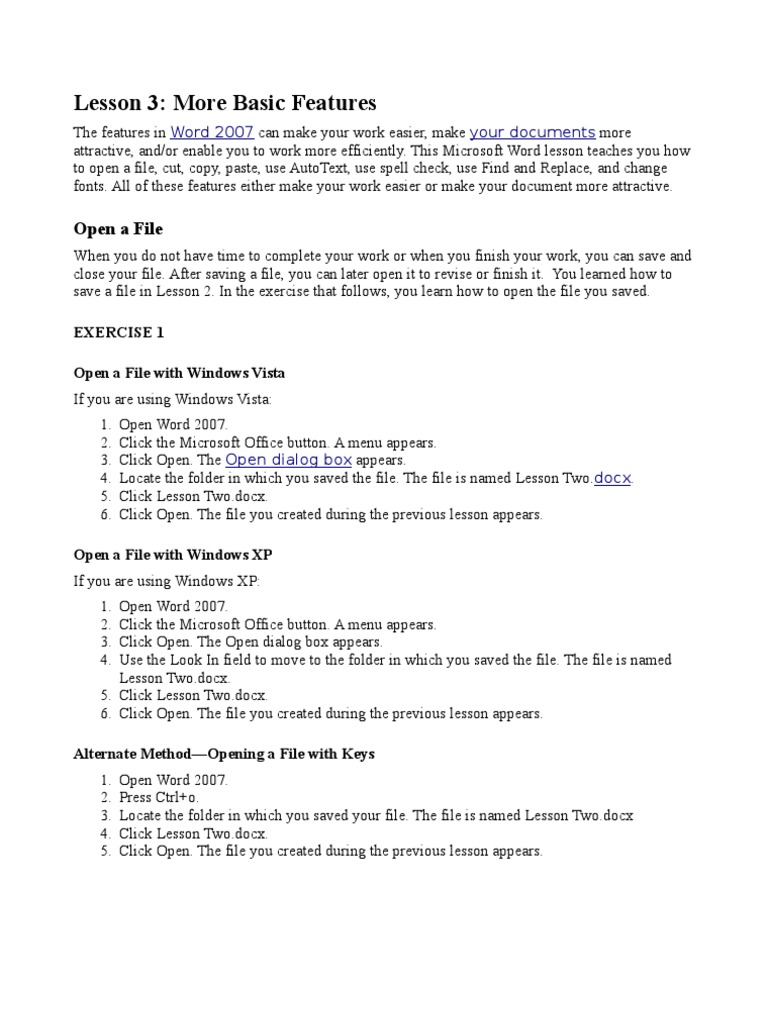 Lesson 3: More Basic Features

The features in Word 2007 can make your work easier, make your documents more attractive, and/or enable you to work more efficiently. This Microsoft Word lesson teaches you how to open a file, cut, copy, paste, use AutoText, use spell check, use Find and Replace, and change fonts. All of these features either make your work easier or make your document more attractive.

Open a File

When you do not have time to complete your work or when you finish your work, you can save and close your file. After saving a file, you can later open it to revise or finish it. You learned how to save a file in Lesson 2. In the exercise that follows, you learn how to open the file you saved.

EXERCISE 1

Open a File with Windows Vista

If you are using Windows Vista:

1. Open Word 2007.
2. Click the Microsoft Office button. A menu appears.
3. Click Open. The Open dialog box appears.
4. Locate the folder in which you saved the file. The file is named Lesson Two.docx.
5. Click Lesson Two.docx.
6. Click Open. The file you created during the previous lesson appears.

Open a File with Windows XP

If you are using Windows XP:

1. Open Word 2007.
2. Click the Microsoft Office button. A menu appears.
3. Click Open. The Open dialog box appears.
4. Use the Look In field to move to the folder in which you saved the file. The file is named Lesson Two.docx.
5. Click Lesson Two.docx.
6. Click Open. The file you created during the previous lesson appears.

Alternate Method—Opening a File with Keys

1. Open Word 2007.
2. Press Ctrl+o.
3. Locate the folder in which you saved your file. The file is named Lesson Two.docx
4. Click Lesson Two.docx.
5. Click Open. The file you created during the previous lesson appears.